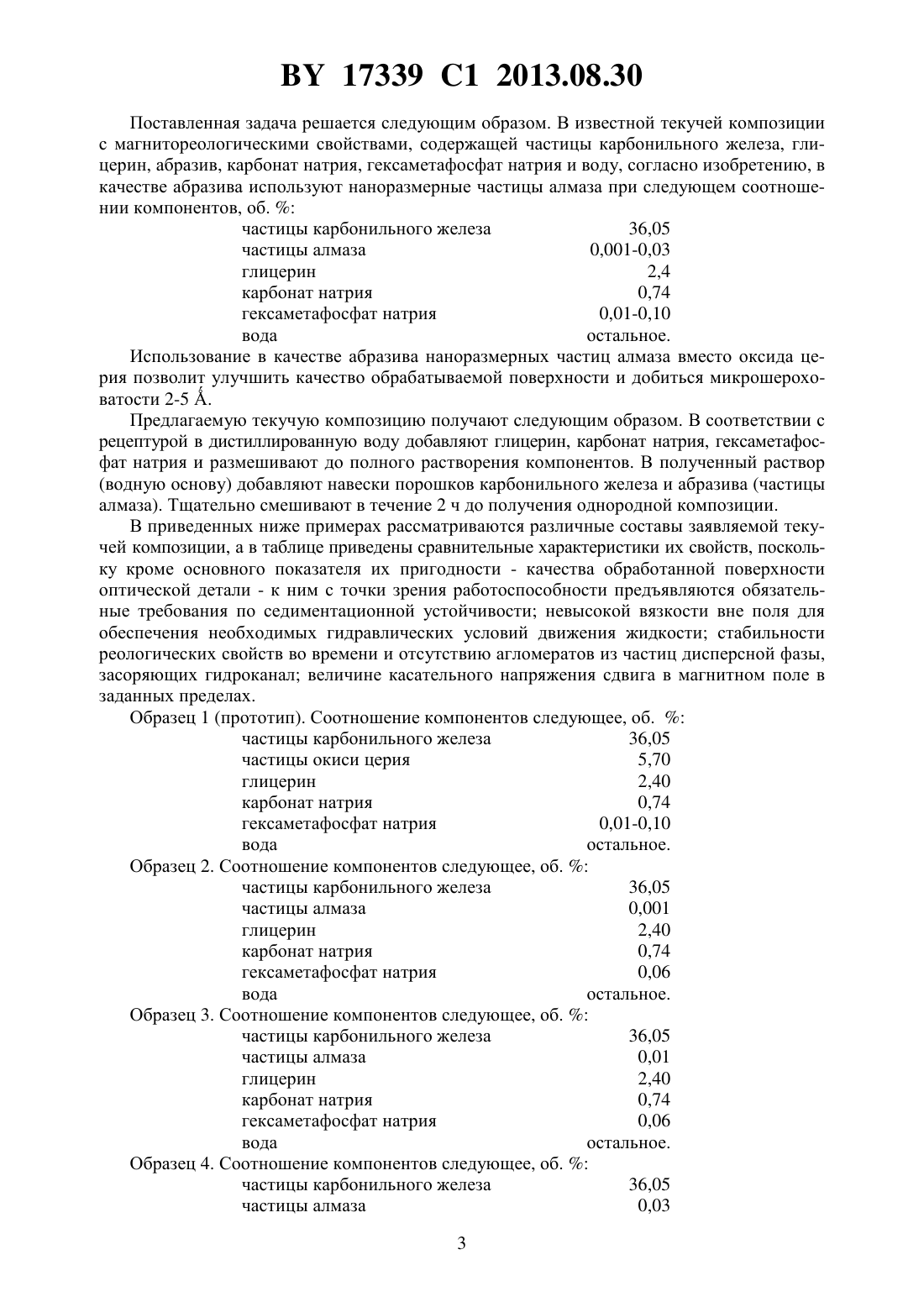 BY 17339 C1 2013.08.30

Поставленная задача решается следующим образом. В известной текучей композиции с магнитореологическими свойствами, содержащей частицы карбонильного железа, глицерин, абразив, карбонат натрия, гексаметафосфат натрия и воду, согласно изобретению, в качестве абразива используют наноразмерные частицы алмаза при следующем соотношении компонентов, об. %:

| | |
|---|---|
| частицы карбонильного железа | 36,05 |
| частицы алмаза | 0,001-0,03 |
| глицерин | 2,4 |
| карбонат натрия | 0,74 |
| гексаметафосфат натрия | 0,01-0,10 |
| вода | остальное. |

Использование в качестве абразива наноразмерных частиц алмаза вместо оксида церия позволит улучшить качество обрабатываемой поверхности и добиться микрошероховатости 2-5 Å.

Предлагаемую текучую композицию получают следующим образом. В соответствии с рецептурой в дистиллированную воду добавляют глицерин, карбонат натрия, гексаметафосфат натрия и размешивают до полного растворения компонентов. В полученный раствор (водную основу) добавляют навески порошков карбонильного железа и абразива (частицы алмаза). Тщательно смешивают в течение 2 ч до получения однородной композиции.

В приведенных ниже примерах рассматриваются различные составы заявляемой текучей композиции, а в таблице приведены сравнительные характеристики их свойств, поскольку кроме основного показателя их пригодности - качества обработанной поверхности оптической детали - к ним с точки зрения работоспособности предъявляются обязательные требования по седиментационной устойчивости; невысокой вязкости вне поля для обеспечения необходимых гидравлических условий движения жидкости; стабильности реологических свойств во времени и отсутствию агломератов из частиц дисперсной фазы, засоряющих гидроканал; величине касательного напряжения сдвига в магнитном поле в заданных пределах.

Образец 1 (прототип). Соотношение компонентов следующее, об. %:

| | |
|---|---|
| частицы карбонильного железа | 36,05 |
| частицы окиси церия | 5,70 |
| глицерин | 2,40 |
| карбонат натрия | 0,74 |
| гексаметафосфат натрия | 0,01-0,10 |
| вода | остальное. |

Образец 2. Соотношение компонентов следующее, об. %:

| | |
|---|---|
| частицы карбонильного железа | 36,05 |
| частицы алмаза | 0,001 |
| глицерин | 2,40 |
| карбонат натрия | 0,74 |
| гексаметафосфат натрия | 0,06 |
| вода | остальное. |

Образец 3. Соотношение компонентов следующее, об. %:

| | |
|---|---|
| частицы карбонильного железа | 36,05 |
| частицы алмаза | 0,01 |
| глицерин | 2,40 |
| карбонат натрия | 0,74 |
| гексаметафосфат натрия | 0,06 |
| вода | остальное. |

Образец 4. Соотношение компонентов следующее, об. %:

| | |
|---|---|
| частицы карбонильного железа | 36,05 |
| частицы алмаза | 0,03 |

3